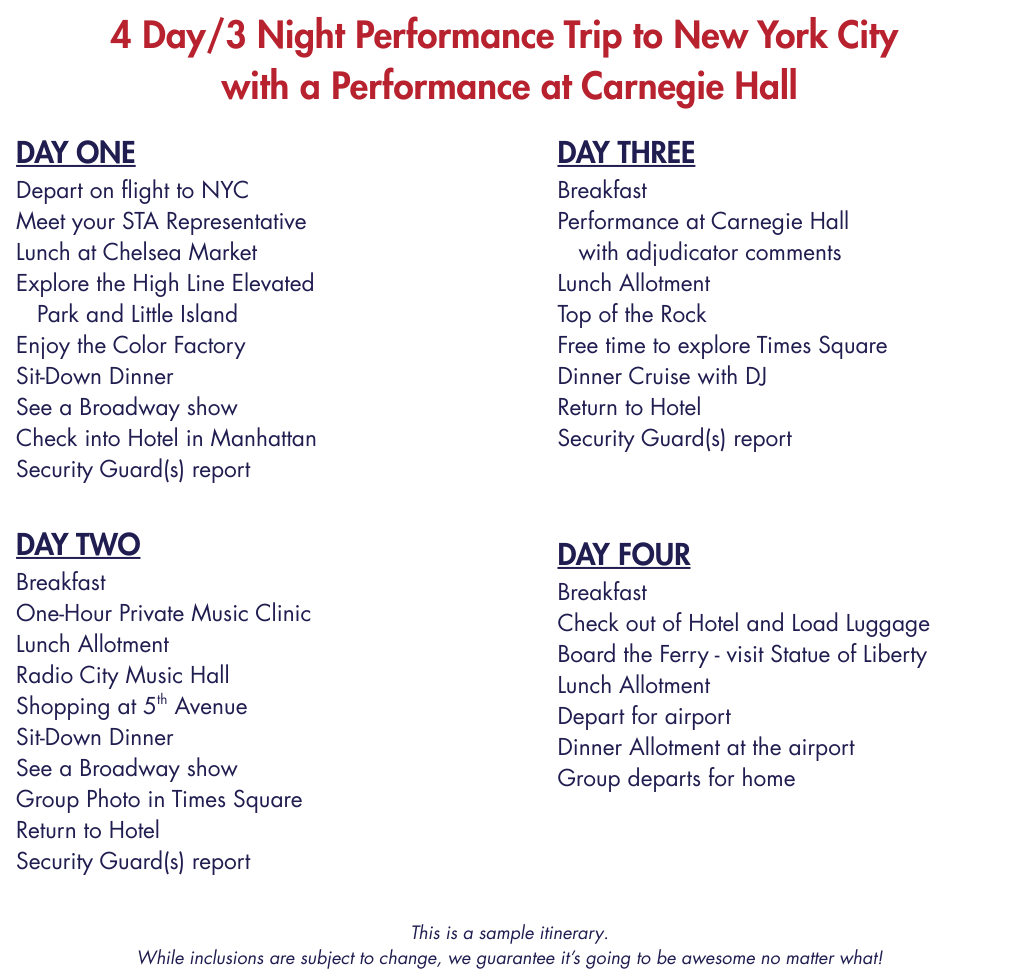 4 Day/3 Night Performance Trip to New York City
with a Performance at Carnegie Hall

DAY ONE
Depart on flight to NYC
Meet your STA Representative
Lunch at Chelsea Market
Explore the High Line Elevated Park and Little Island
Enjoy the Color Factory
Sit-Down Dinner
See a Broadway show
Check into Hotel in Manhattan
Security Guard(s) report

DAY TWO
Breakfast
One-Hour Private Music Clinic
Lunch Allotment
Radio City Music Hall
Shopping at 5th Avenue
Sit-Down Dinner
See a Broadway show
Group Photo in Times Square
Return to Hotel
Security Guard(s) report

DAY THREE
Breakfast
Performance at Carnegie Hall with adjudicator comments
Lunch Allotment
Top of the Rock
Free time to explore Times Square
Dinner Cruise with DJ
Return to Hotel
Security Guard(s) report

DAY FOUR
Breakfast
Check out of Hotel and Load Luggage
Board the Ferry - visit Statue of Liberty
Lunch Allotment
Depart for airport
Dinner Allotment at the airport
Group departs for home

This is a sample itinerary.
While inclusions are subject to change, we guarantee it's going to be awesome no matter what!